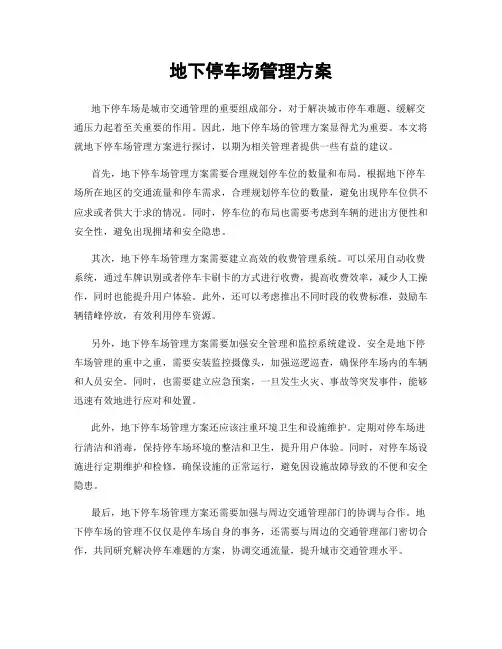 地下停车场管理方案

地下停车场是城市交通管理的重要组成部分，对于解决城市停车难题、缓解交通压力起着至关重要的作用。因此，地下停车场的管理方案显得尤为重要。本文将就地下停车场管理方案进行探讨，以期为相关管理者提供一些有益的建议。

首先，地下停车场管理方案需要合理规划停车位的数量和布局。根据地下停车场所在地区的交通流量和停车需求，合理规划停车位的数量，避免出现停车位供不应求或者供大于求的情况。同时，停车位的布局也需要考虑到车辆的进出方便性和安全性，避免出现拥堵和安全隐患。

其次，地下停车场管理方案需要建立高效的收费管理系统。可以采用自动收费系统，通过车牌识别或者停车卡刷卡的方式进行收费，提高收费效率，减少人工操作，同时也能提升用户体验。此外，还可以考虑推出不同时段的收费标准，鼓励车辆错峰停放，有效利用停车资源。

另外，地下停车场管理方案需要加强安全管理和监控系统建设。安全是地下停车场管理的重中之重，需要安装监控摄像头，加强巡逻巡查，确保停车场内的车辆和人员安全。同时，也需要建立应急预案，一旦发生火灾、事故等突发事件，能够迅速有效地进行应对和处置。

此外，地下停车场管理方案还应该注重环境卫生和设施维护。定期对停车场进行清洁和消毒，保持停车场环境的整洁和卫生，提升用户体验。同时，对停车场设施进行定期维护和检修，确保设施的正常运行，避免因设施故障导致的不便和安全隐患。

最后，地下停车场管理方案还需要加强与周边交通管理部门的协调与合作。地下停车场的管理不仅仅是停车场自身的事务，还需要与周边的交通管理部门密切合作，共同研究解决停车难题的方案，协调交通流量，提升城市交通管理水平。